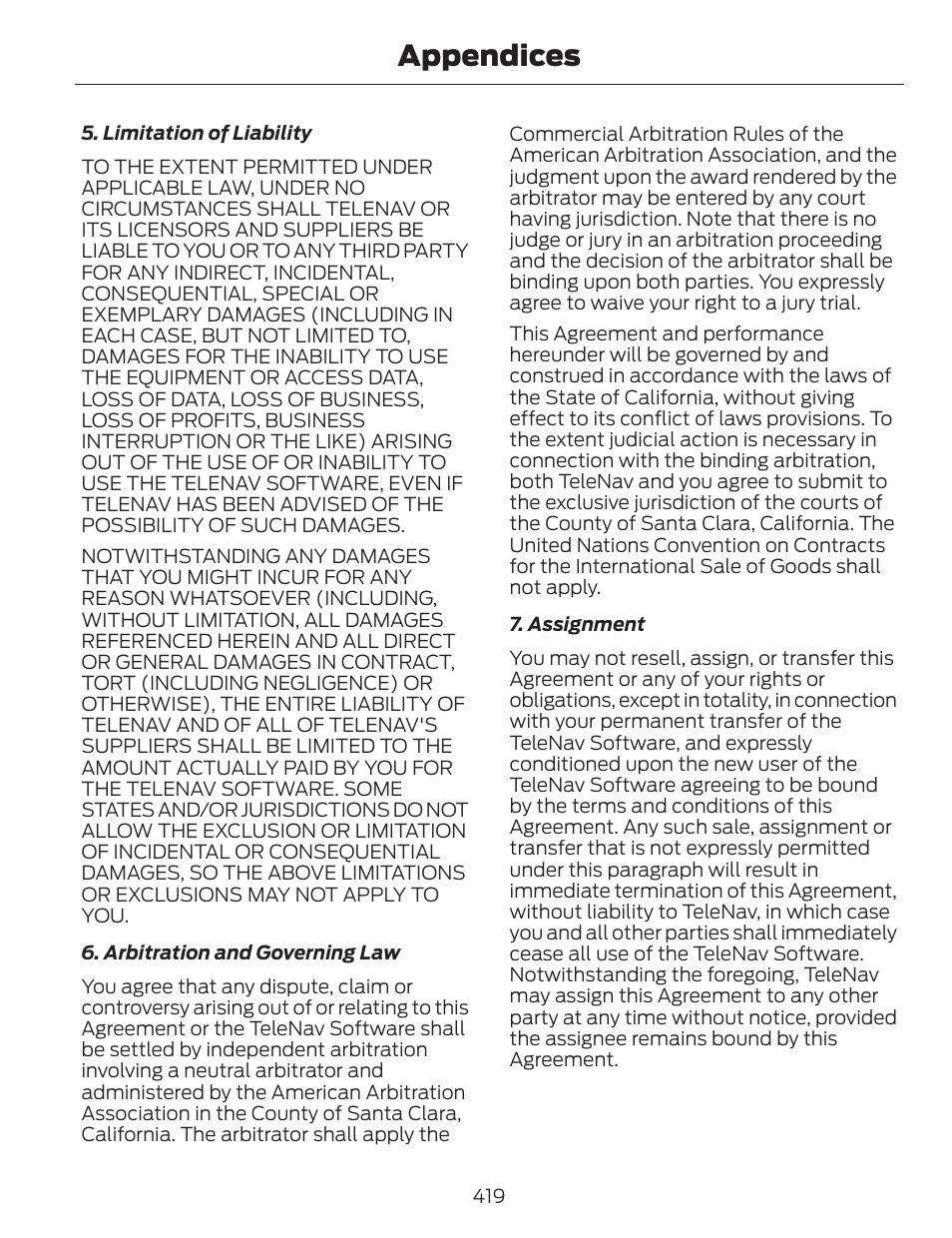 Appendices

5. Limitation of Liability

TO THE EXTENT PERMITTED UNDER APPLICABLE LAW, UNDER NO CIRCUMSTANCES SHALL TELENAV OR ITS LICENSORS AND SUPPLIERS BE LIABLE TO YOU OR TO ANY THIRD PARTY FOR ANY INDIRECT, INCIDENTAL, CONSEQUENTIAL, SPECIAL OR EXEMPLARY DAMAGES (INCLUDING IN EACH CASE, BUT NOT LIMITED TO, DAMAGES FOR THE INABILITY TO USE THE EQUIPMENT OR ACCESS DATA, LOSS OF DATA, LOSS OF BUSINESS, LOSS OF PROFITS, BUSINESS INTERRUPTION OR THE LIKE) ARISING OUT OF THE USE OF OR INABILITY TO USE THE TELENAV SOFTWARE, EVEN IF TELENAV HAS BEEN ADVISED OF THE POSSIBILITY OF SUCH DAMAGES.

NOTWITHSTANDING ANY DAMAGES THAT YOU MIGHT INCUR FOR ANY REASON WHATSOEVER (INCLUDING, WITHOUT LIMITATION, ALL DAMAGES REFERENCED HEREIN AND ALL DIRECT OR GENERAL DAMAGES IN CONTRACT, TORT (INCLUDING NEGLIGENCE) OR OTHERWISE), THE ENTIRE LIABILITY OF TELENAV AND OF ALL OF TELENAV'S SUPPLIERS SHALL BE LIMITED TO THE AMOUNT ACTUALLY PAID BY YOU FOR THE TELENAV SOFTWARE. SOME STATES AND/OR JURISDICTIONS DO NOT ALLOW THE EXCLUSION OR LIMITATION OF INCIDENTAL OR CONSEQUENTIAL DAMAGES, SO THE ABOVE LIMITATIONS OR EXCLUSIONS MAY NOT APPLY TO YOU.

6. Arbitration and Governing Law

You agree that any dispute, claim or controversy arising out of or relating to this Agreement or the TeleNav Software shall be settled by independent arbitration involving a neutral arbitrator and administered by the American Arbitration Association in the County of Santa Clara, California. The arbitrator shall apply the Commercial Arbitration Rules of the American Arbitration Association, and the judgment upon the award rendered by the arbitrator may be entered by any court having jurisdiction. Note that there is no judge or jury in an arbitration proceeding and the decision of the arbitrator shall be binding upon both parties. You expressly agree to waive your right to a jury trial.

This Agreement and performance hereunder will be governed by and construed in accordance with the laws of the State of California, without giving effect to its conflict of laws provisions. To the extent judicial action is necessary in connection with the binding arbitration, both TeleNav and you agree to submit to the exclusive jurisdiction of the courts of the County of Santa Clara, California. The United Nations Convention on Contracts for the International Sale of Goods shall not apply.

7. Assignment

You may not resell, assign, or transfer this Agreement or any of your rights or obligations, except in totality, in connection with your permanent transfer of the TeleNav Software, and expressly conditioned upon the new user of the TeleNav Software agreeing to be bound by the terms and conditions of this Agreement. Any such sale, assignment or transfer that is not expressly permitted under this paragraph will result in immediate termination of this Agreement, without liability to TeleNav, in which case you and all other parties shall immediately cease all use of the TeleNav Software. Notwithstanding the foregoing, TeleNav may assign this Agreement to any other party at any time without notice, provided the assignee remains bound by this Agreement.

419